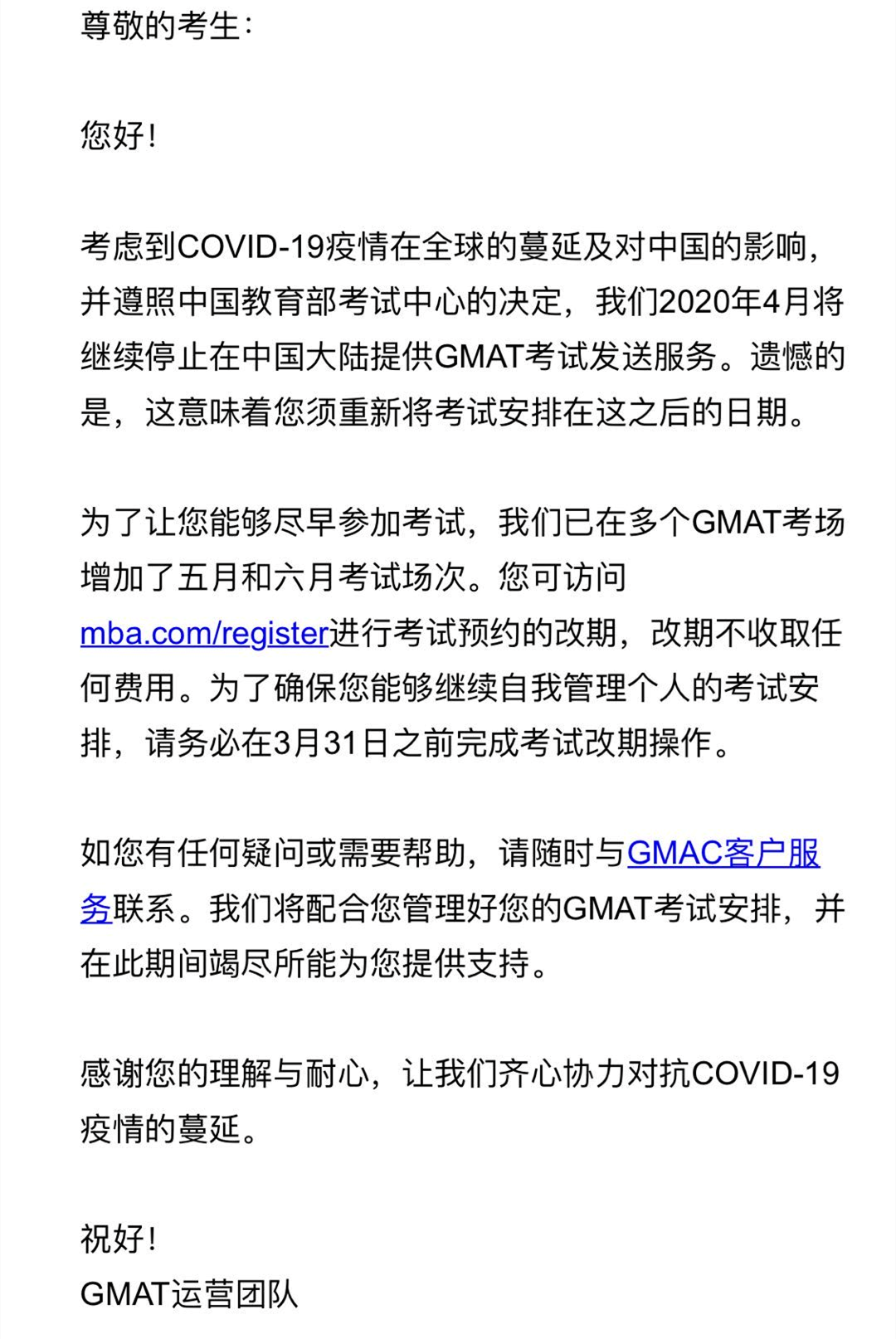 尊敬的考生：

您好！

考虑到COVID-19疫情在全球的蔓延及对中国的影响，并遵照中国教育部考试中心的决定，我们2020年4月将继续停止在中国大陆提供GMAT考试发送服务。遗憾的是，这意味着您须重新将考试安排在这之后的日期。

为了让您能够尽早参加考试，我们已在多个GMAT考场增加了五月和六月考试场次。您可访问mba.com/register进行考试预约的改期，改期不收取任何费用。为了确保您能够继续自我管理个人的考试安排，请务必在3月31日之前完成考试改期操作。

如您有任何疑问或需要帮助，请随时与GMAC客户服务联系。我们将配合您管理好您的GMAT考试安排，并在此期间竭尽所能为您提供支持。

感谢您的理解与耐心，让我们齐心协力对抗COVID-19疫情的蔓延。

祝好！
GMAT运营团队